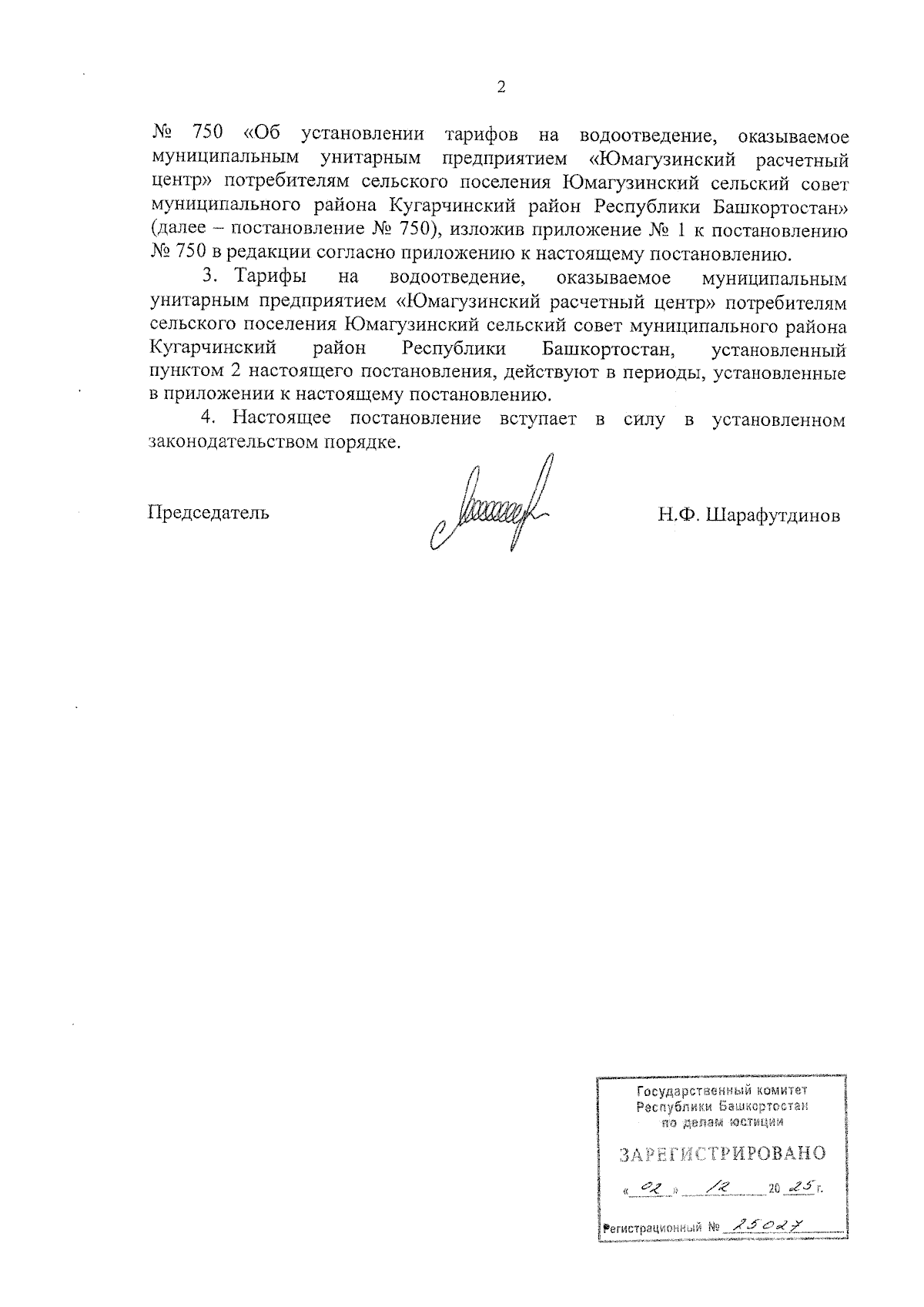 2

№ 750 «Об установлении тарифов на водоотведение, оказываемое муниципальным унитарным предприятием «Юмагузинский расчетный центр» потребителям сельского поселения Юмагузинский сельский совет муниципального района Кугарчинский район Республики Башкортостан» (далее – постановление № 750), изложив приложение № 1 к постановлению № 750 в редакции согласно приложению к настоящему постановлению.

3. Тарифы на водоотведение, оказываемое муниципальным унитарным предприятием «Юмагузинский расчетный центр» потребителям сельского поселения Юмагузинский сельский совет муниципального района Кугарчинский район Республики Башкортостан, установленный пунктом 2 настоящего постановления, действуют в периоды, установленные в приложении к настоящему постановлению.

4. Настоящее постановление вступает в силу в установленном законодательством порядке.

Председатель Н.Ф. Шарафутдинов

Государственный комитет Республики Башкортостан по делам юстиции

ЗАРЕГИСТРИРОВАНО

« 02 » 12 20 25 г.

Регистрационный № 25027